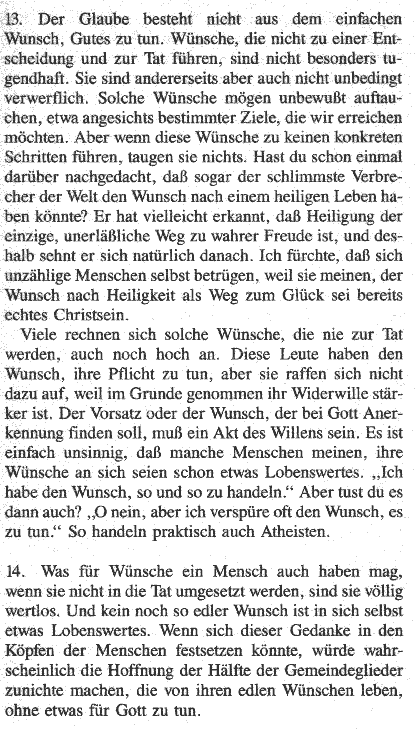 13. Der Glaube besteht nicht aus dem einfachen Wunsch, Gutes zu tun. Wünsche, die nicht zu einer Entscheidung und zur Tat führen, sind nicht besonders tugendhaft. Sie sind andererseits aber auch nicht unbedingt verwerflich. Solche Wünsche mögen unbewußt auftauchen, etwa angesichts bestimmter Ziele, die wir erreichen möchten. Aber wenn diese Wünsche zu keinen konkreten Schritten führen, taugen sie nichts. Hast du schon einmal darüber nachgedacht, daß sogar der schlimmste Verbrecher der Welt den Wunsch nach einem heiligen Leben haben könnte? Er hat vielleicht erkannt, daß Heiligung der einzige, unerläßliche Weg zu wahrer Freude ist, und deshalb sehnt er sich natürlich danach. Ich fürchte, daß sich unzählige Menschen selbst betrügen, weil sie meinen, der Wunsch nach Heiligkeit als Weg zum Glück sei bereits echtes Christsein.

Viele rechnen sich solche Wünsche, die nie zur Tat werden, auch noch hoch an. Diese Leute haben den Wunsch, ihre Pflicht zu tun, aber sie raffen sich nicht dazu auf, weil im Grunde genommen ihr Widerwille stärker ist. Der Vorsatz oder der Wunsch, der bei Gott Anerkennung finden soll, muß ein Akt des Willens sein. Es ist einfach unsinnig, daß manche Menschen meinen, ihre Wünsche an sich seien schon etwas Lobenswertes. „Ich habe den Wunsch, so und so zu handeln.“ Aber tust du es dann auch? „O nein, aber ich verspüre oft den Wunsch, es zu tun.“ So handeln praktisch auch Atheisten.

14. Was für Wünsche ein Mensch auch haben mag, wenn sie nicht in die Tat umgesetzt werden, sind sie völlig wertlos. Und kein noch so edler Wunsch ist in sich selbst etwas Lobenswertes. Wenn sich dieser Gedanke in den Köpfen der Menschen festsetzen könnte, würde wahrscheinlich die Hoffnung der Hälfte der Gemeindeglieder zunichte machen, die von ihren edlen Wünschen leben, ohne etwas für Gott zu tun.